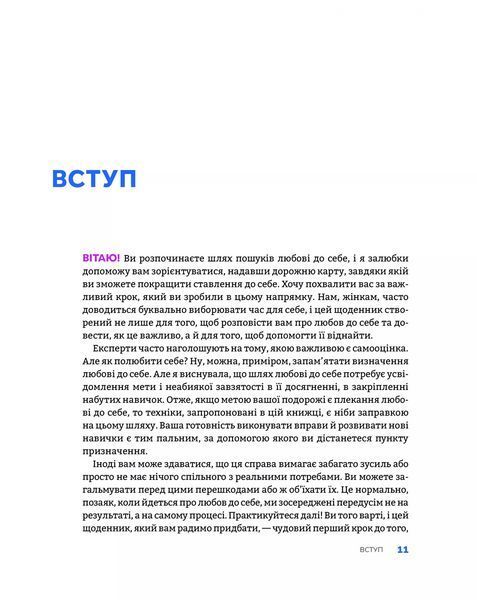 ВСТУП

ВІТАЮ! Ви розпочинаєте шлях пошуків любові до себе, і я залюбки допоможу вам зорієнтуватися, надавши дорожню карту, завдяки якій ви зможете покращити ставлення до себе. Хочу похвалити вас за важливий крок, який ви зробили в цьому напрямку. Нам, жінкам, часто доводиться буквально виборювати час для себе, і цей щоденник створений не лише для того, щоб розповісти вам про любов до себе та довести, як це важливо, а й для того, щоб допомогти її віднайти.

Експерти часто наголошують на тому, якою важливою є самооцінка. Але як полюбити себе? Ну, можна, приміром, запам'ятати визначення любові до себе. Але я виснувала, що шлях любові до себе потребує усвідомлення мети і неабиякої завзятості в її досягненні, в закріпленні набутих навичок. Отже, якщо метою вашої подорожі є плекання любові до себе, то техніки, запропоновані в цій книжці, є ніби заправкою на цьому шляху. Ваша готовність виконувати вправи й розвивати нові навички є тим пальним, за допомогою якого ви дістанетеся пункту призначення.

Іноді вам може здаватися, що ця справа вимагає забагато зусиль або просто не має нічого спільного з реальними потребами. Ви можете загальмувати перед цими перешкодами або ж об'їхати їх. Це нормально, позаяк, коли йдеться про любов до себе, ми зосереджені передусім не на результаті, а на самому процесі. Практикуйтеся далі! Ви того варті, і цей щоденник, який вам радимо придбати, — чудовий перший крок до того,

ВСТУП 11